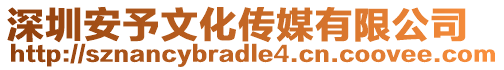 深圳安予文化传媒有限公司
http://sznancybradle4.cn.coovee.com